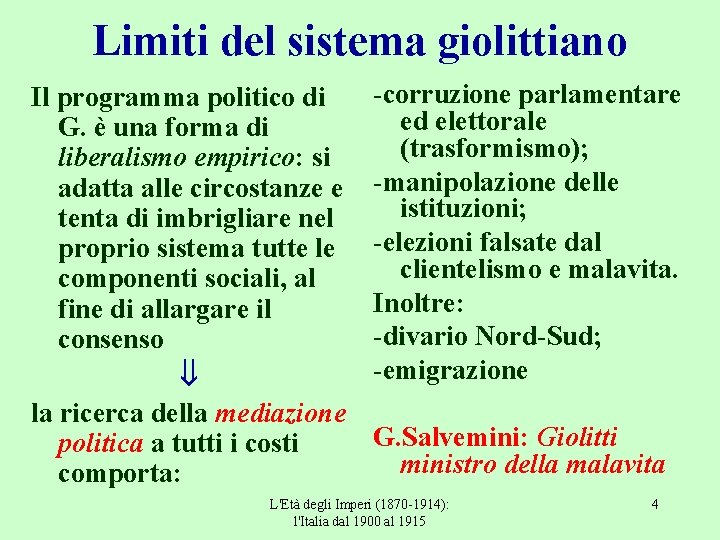 Limiti del sistema giolittiano

Il programma politico di G. è una forma di liberalismo empirico: si adatta alle circostanze e tenta di imbrigliare nel proprio sistema tutte le componenti sociali, al fine di allargare il consenso

⇓

la ricerca della mediazione politica a tutti i costi comporta:

-corruzione parlamentare ed elettorale (trasformismo);

-manipolazione delle istituzioni;

-elezioni falsate dal clientelismo e malavita.

Inoltre:

-divario Nord-Sud;

-emigrazione

G.Salvemini: Giolitti ministro della malavita

L'Età degli Imperi (1870-1914): l'Italia dal 1900 al 1915

4